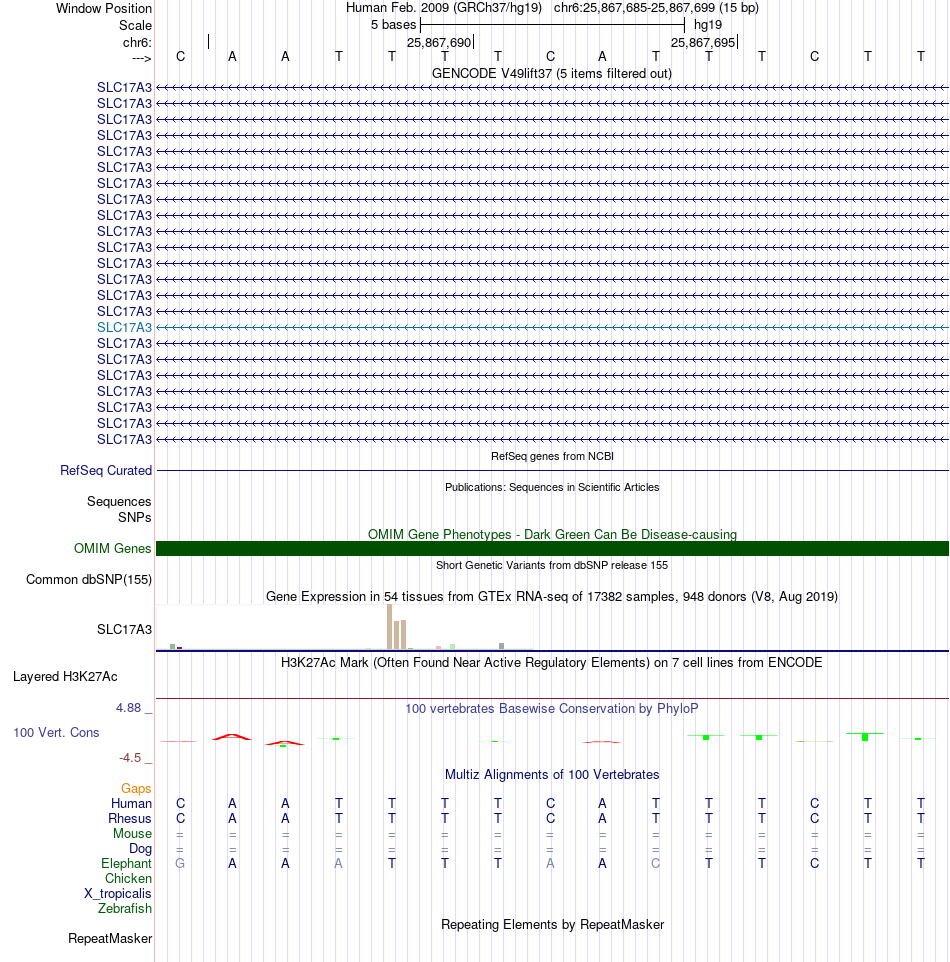 Window Position Human Feb. 2009 (GRCh37/hg19) chr6:25,867,685-25,867,699 (15 bp)
Scale 5 bases hg19
chr6: 25,867,690 25,867,695
---> C A A T T T T C A T T T C T T
GENCODE V49lift37 (5 items filtered out)
SLC17A3
SLC17A3
SLC17A3
SLC17A3
SLC17A3
SLC17A3
SLC17A3
SLC17A3
SLC17A3
SLC17A3
SLC17A3
SLC17A3
SLC17A3
SLC17A3
SLC17A3
SLC17A3
SLC17A3
SLC17A3
SLC17A3
SLC17A3
SLC17A3
SLC17A3
SLC17A3
RefSeq genes from NCBI
RefSeq Curated
Publications: Sequences in Scientific Articles
Sequences
SNPs
OMIM Gene Phenotypes - Dark Green Can Be Disease-causing
OMIM Genes
Short Genetic Variants from dbSNP release 155
Common dbSNP(155)
Gene Expression in 54 tissues from GTEx RNA-seq of 17382 samples, 948 donors (V8, Aug 2019)
SLC17A3
H3K27Ac Mark (Often Found Near Active Regulatory Elements) on 7 cell lines from ENCODE
Layered H3K27Ac
4.88 _
100 vertebrates Basewise Conservation by PhyloP
100 Vert. Cons
-4.5 _
Multiz Alignments of 100 Vertebrates
Gaps
Human C A A T T T T C A T T T C T T
Rhesus C A A T T T T C A T T T C T T
Mouse = = = = = = = = = = = = = = =
Dog = = = = = = = = = = = = = = =
Elephant G A A A T T T A A C T T C T T
Chicken
X_tropicalis
Zebrafish
Repeating Elements by RepeatMasker
RepeatMasker